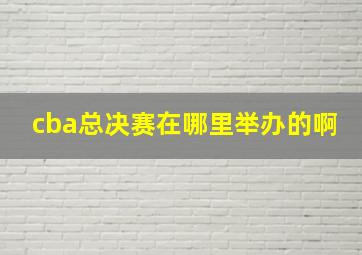 cba总决赛在哪里举办的啊